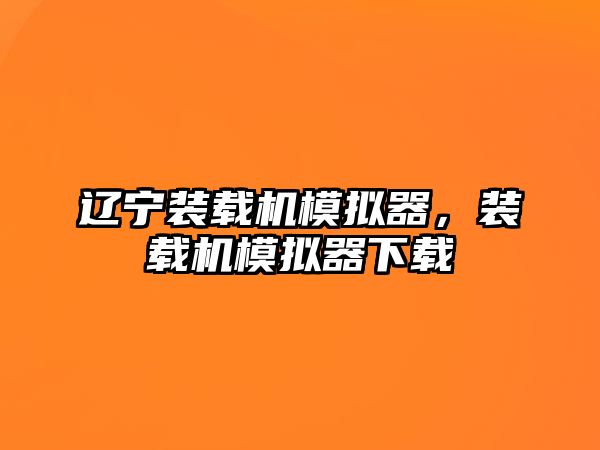 辽宁装载机模拟器，装载机模拟器下载